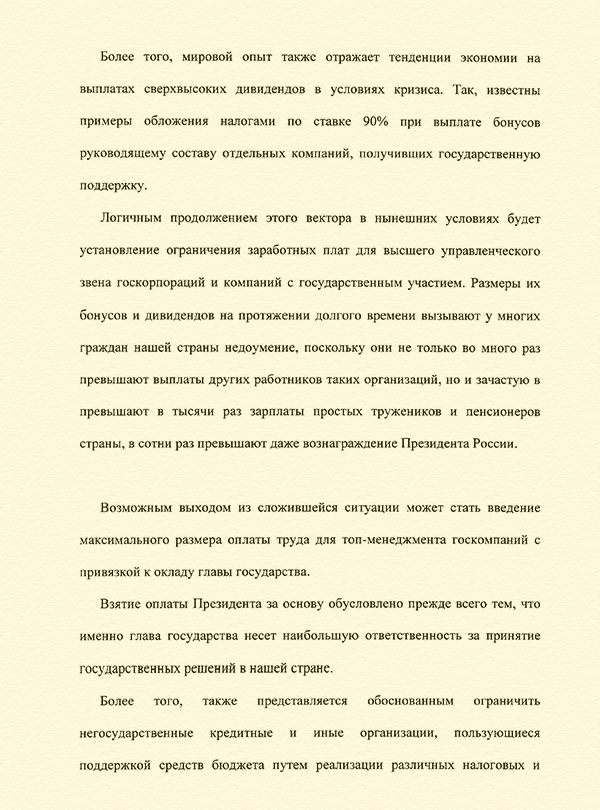 Более того, мировой опыт также отражает тенденции экономии на выплатах сверхвысоких дивидендов в условиях кризиса. Так, известны примеры обложения налогами по ставке 90% при выплате бонусов руководящему составу отдельных компаний, получивших государственную поддержку.

Логичным продолжением этого вектора в нынешних условиях будет установление ограничения заработных плат для высшего управленческого звена госкорпораций и компаний с государственным участием. Размеры их бонусов и дивидендов на протяжении долгого времени вызывают у многих граждан нашей страны недоумение, поскольку они не только во много раз превышают выплаты других работников таких организаций, но и зачастую в превышают в тысячи раз зарплаты простых тружеников и пенсионеров страны, в сотни раз превышают даже вознаграждение Президента России.

Возможным выходом из сложившейся ситуации может стать введение максимального размера оплаты труда для топ-менеджмента госкомпаний с привязкой к окладу главы государства.

Взятие оплаты Президента за основу обусловлено прежде всего тем, что именно глава государства несет наибольшую ответственность за принятие государственных решений в нашей стране.

Более того, также представляется обоснованным ограничить негосударственные кредитные и иные организации, пользующиеся поддержкой средств бюджета путем реализации различных налоговых и